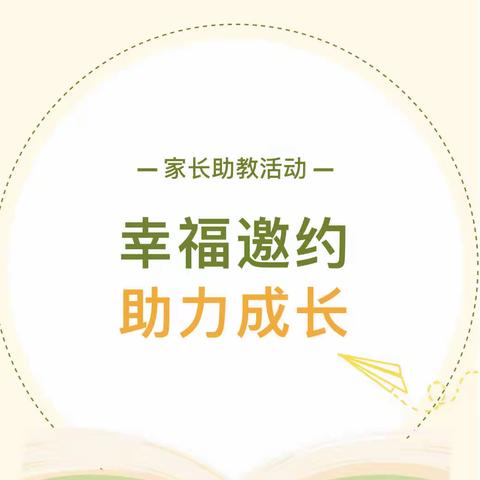 — 家长助教活动 —

幸福邀约
助力成长